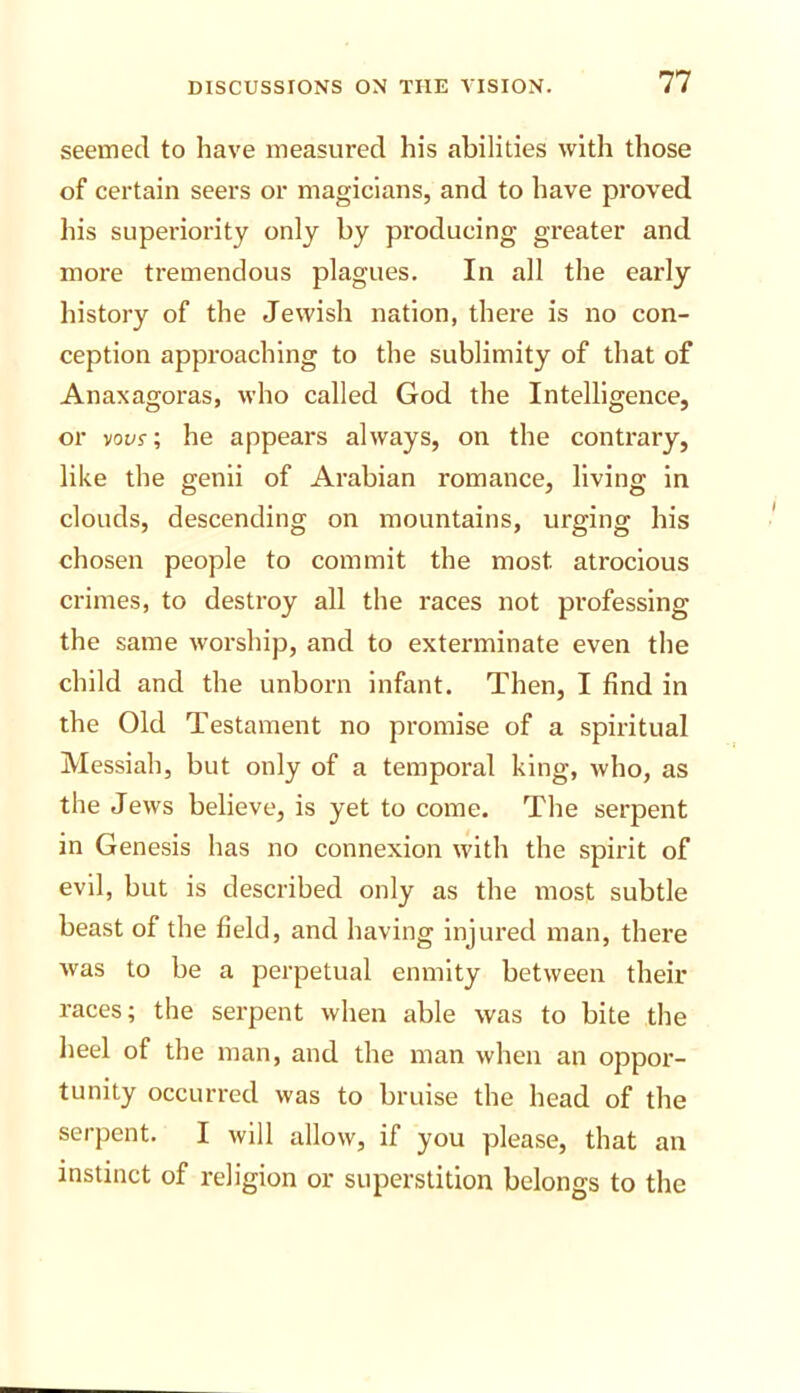 DISCUSSIONS ON THE VISION. 77

seemed to have measured his abilities with those of certain seers or magicians, and to have proved his superiority only by producing greater and more tremendous plagues. In all the early history of the Jewish nation, there is no conception approaching to the sublimity of that of Anaxagoras, who called God the Intelligence, or νους; he appears always, on the contrary, like the genii of Arabian romance, living in clouds, descending on mountains, urging his chosen people to commit the most atrocious crimes, to destroy all the races not professing the same worship, and to exterminate even the child and the unborn infant. Then, I find in the Old Testament no promise of a spiritual Messiah, but only of a temporal king, who, as the Jews believe, is yet to come. The serpent in Genesis has no connexion with the spirit of evil, but is described only as the most subtle beast of the field, and having injured man, there was to be a perpetual enmity between their races; the serpent when able was to bite the heel of the man, and the man when an opportunity occurred was to bruise the head of the serpent. I will allow, if you please, that an instinct of religion or superstition belongs to the